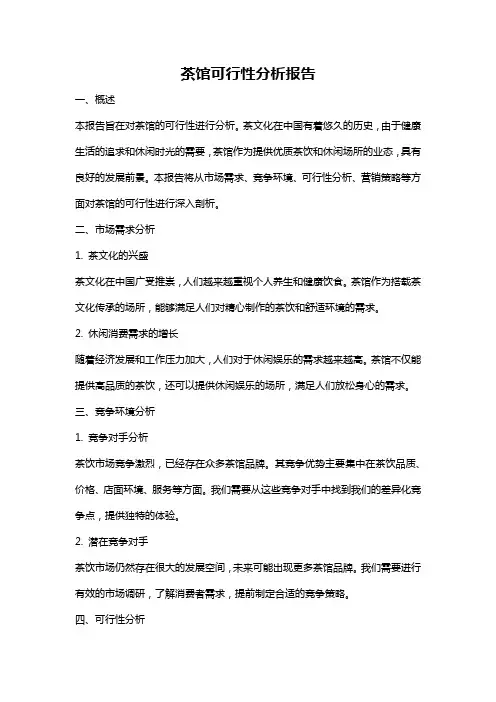 茶馆可行性分析报告

一、概述

本报告旨在对茶馆的可行性进行分析。茶文化在中国有着悠久的历史，由于健康生活的追求和休闲时光的需要，茶馆作为提供优质茶饮和休闲场所的业态，具有良好的发展前景。本报告将从市场需求、竞争环境、可行性分析、营销策略等方面对茶馆的可行性进行深入剖析。

二、市场需求分析

1. 茶文化的兴盛

茶文化在中国广受推崇，人们越来越重视个人养生和健康饮食。茶馆作为搭载茶文化传承的场所，能够满足人们对精心制作的茶饮和舒适环境的需求。

2. 休闲消费需求的增长

随着经济发展和工作压力加大，人们对于休闲娱乐的需求越来越高。茶馆不仅能提供高品质的茶饮，还可以提供休闲娱乐的场所，满足人们放松身心的需求。

三、竞争环境分析

1. 竞争对手分析

茶饮市场竞争激烈，已经存在众多茶馆品牌。其竞争优势主要集中在茶饮品质、价格、店面环境、服务等方面。我们需要从这些竞争对手中找到我们的差异化竞争点，提供独特的体验。

2. 潜在竞争对手

茶饮市场仍然存在很大的发展空间，未来可能出现更多茶馆品牌。我们需要进行有效的市场调研，了解消费者需求，提前制定合适的竞争策略。

四、可行性分析